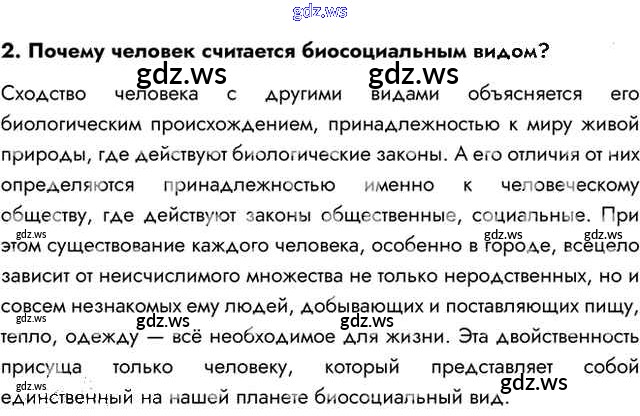 gdz.ws

2. Почему человек считается биосоциальным видом?

gdz.ws gdz.ws

Сходство человека с другими видами объясняется его биологическим происхождением, принадлежностью к миру живой природы, где действуют биологические законы. А его отличия от них определяются принадлежностью именно к человеческому обществу, где действуют законы общественные, социальные. При этом существование каждого человека, особенно в городе, всецело зависит от неисчислимого множества не только неродственных, но и совсем незнакомых ему людей, добывающих и поставляющих пищу, тепло, одежду — всё необходимое для жизни. Эта двойственность присуща только человеку, который представляет собой единственный на нашей планете биосоциальный вид.

gdz.ws gdz.ws gdz.ws gdz.ws gdz.ws gdz.ws gdz.ws gdz.ws